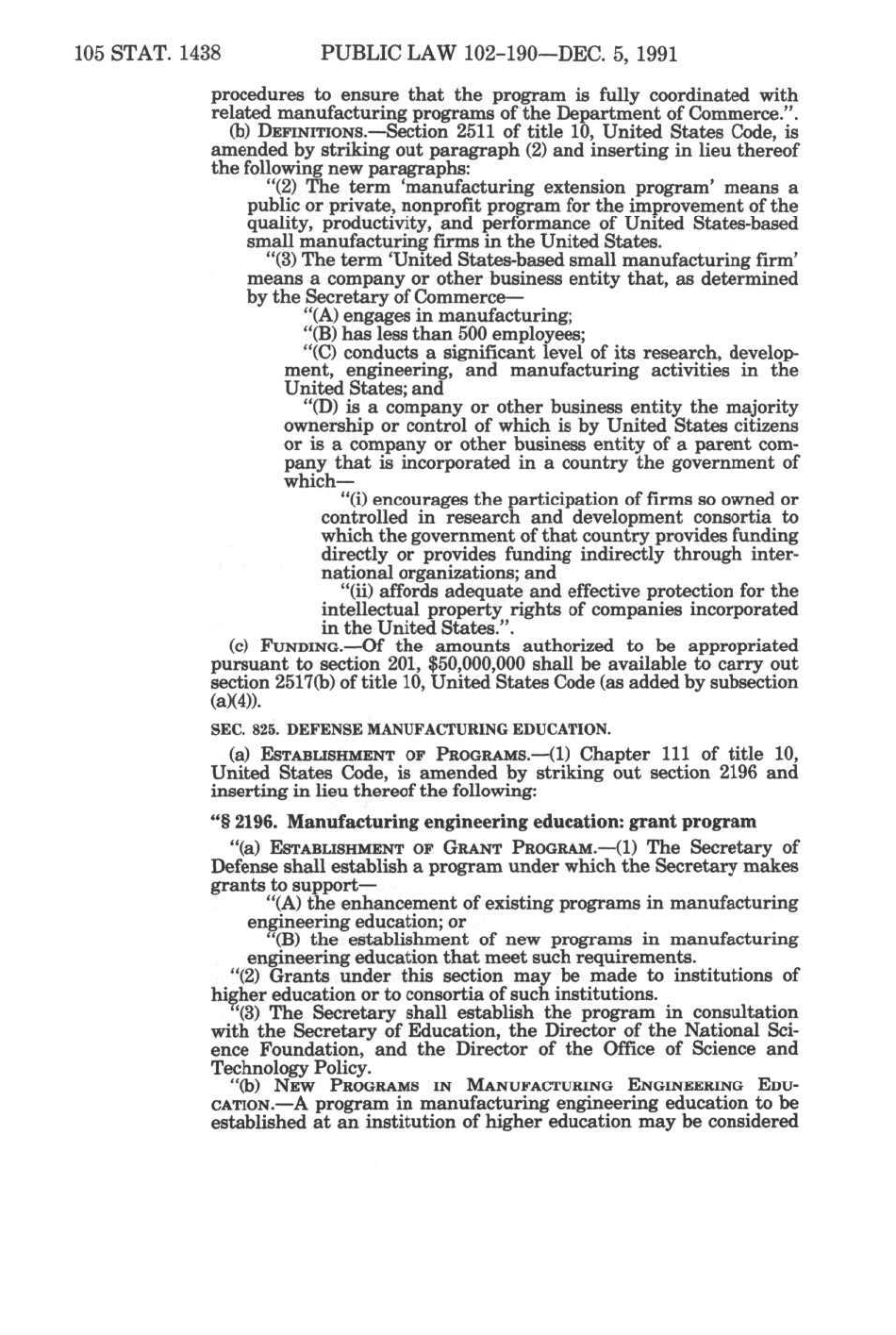 105 STAT. 1438 PUBLIC LAW 102-190—DEC. 5, 1991

procedures to ensure that the program is fully coordinated with related manufacturing programs of the Department of Commerce.".

(b) DEFINITIONS.—Section 2511 of title 10, United States Code, is amended by striking out paragraph (2) and inserting in lieu thereof the following new paragraphs:

"(2) The term 'manufacturing extension program' means a public or private, nonprofit program for the improvement of the quality, productivity, and performance of United States-based small manufacturing firms in the United States.

"(3) The term 'United States-based small manufacturing firm' means a company or other business entity that, as determined by the Secretary of Commerce—

"(A) engages in manufacturing;

"(B) has less than 500 employees;

"(C) conducts a significant level of its research, development, engineering, and manufacturing activities in the United States; and

"(D) is a company or other business entity the majority ownership or control of which is by United States citizens or is a company or other business entity of a parent company that is incorporated in a country the government of which—

"(i) encourages the participation of firms so owned or controlled in research and development consortia to which the government of that country provides funding directly or provides funding indirectly through international organizations; and

"(ii) affords adequate and effective protection for the intellectual property rights of companies incorporated in the United States.".

(c) FUNDING.—Of the amounts authorized to be appropriated pursuant to section 201, $50,000,000 shall be available to carry out section 2517(b) of title 10, United States Code (as added by subsection (a)(4)).

SEC. 825. DEFENSE MANUFACTURING EDUCATION.

(a) ESTABLISHMENT OF PROGRAMS.—(1) Chapter 111 of title 10, United States Code, is amended by striking out section 2196 and inserting in lieu thereof the following:

"§ 2196. Manufacturing engineering education: grant program

"(a) ESTABLISHMENT OF GRANT PROGRAM.—(1) The Secretary of Defense shall establish a program under which the Secretary makes grants to support—

"(A) the enhancement of existing programs in manufacturing engineering education; or

"(B) the establishment of new programs in manufacturing engineering education that meet such requirements.

"(2) Grants under this section may be made to institutions of higher education or to consortia of such institutions.

"(3) The Secretary shall establish the program in consultation with the Secretary of Education, the Director of the National Science Foundation, and the Director of the Office of Science and Technology Policy.

"(b) NEW PROGRAMS IN MANUFACTURING ENGINEERING EDUCATION.—A program in manufacturing engineering education to be established at an institution of higher education may be considered